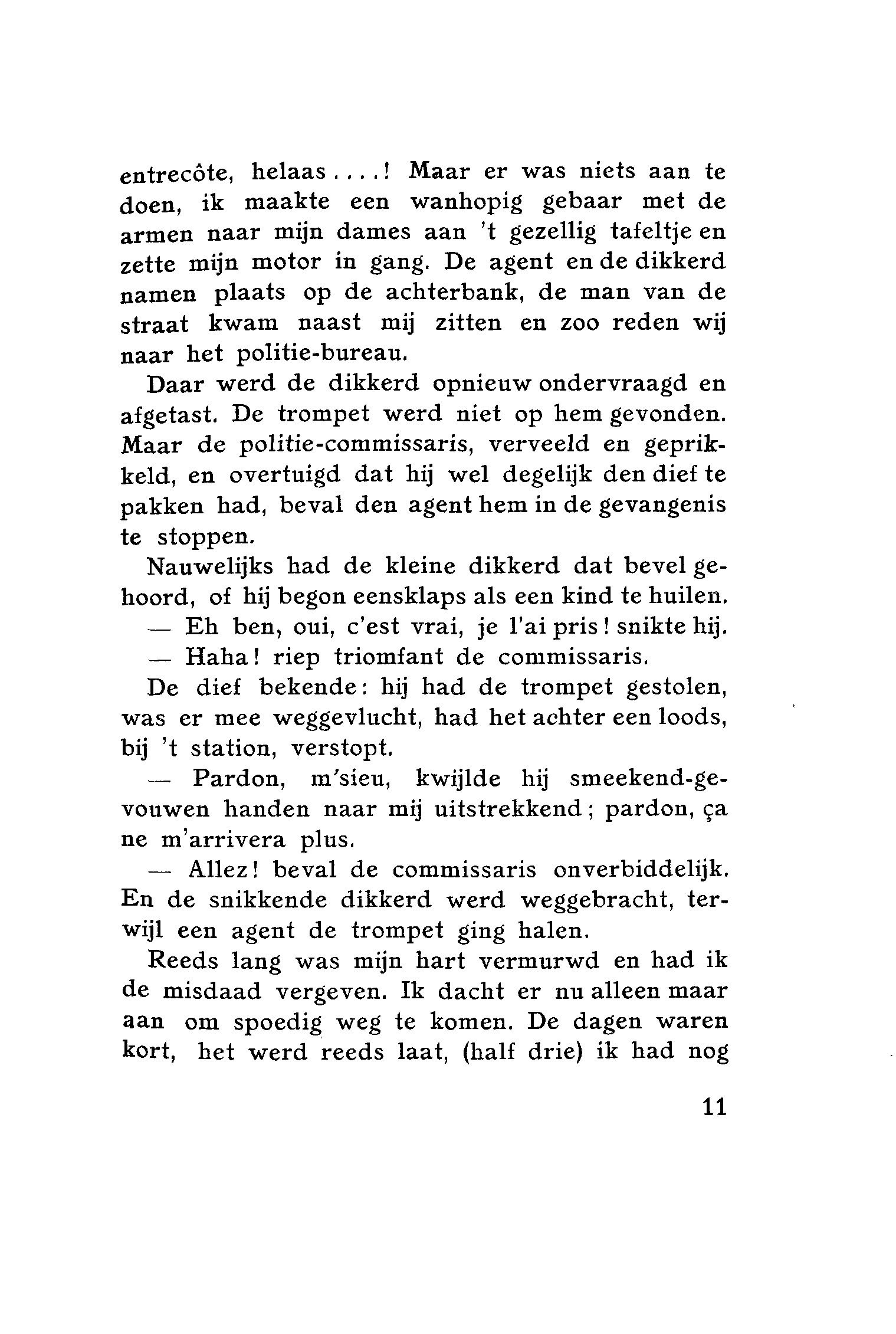 entrecôte, helaas....! Maar er was niets aan te doen, ik maakte een wanhopig gebaar met de armen naar mijn dames aan 't gezellig tafeltje en zette mijn motor in gang. De agent en de dikkerd namen plaats op de achterbank, de man van de straat kwam naast mij zitten en zoo reden wij naar het politie-bureau.

Daar werd de dikkerd opnieuw ondervraagd en afgetast. De trompet werd niet op hem gevonden. Maar de politie-commissaris, verveeld en geprikkeld, en overtuigd dat hij wel degelijk den dief te pakken had, beval den agent hem in de gevangenis te stoppen.

Nauwelijks had de kleine dikkerd dat bevel gehoord, of hij begon eensklaps als een kind te huilen.

— Eh ben, oui, c'est vrai, je l'ai pris! snikte hij.

— Haha! riep triomfant de commissaris.

De dief bekende: hij had de trompet gestolen, was er mee weggevlucht, had het achter een loods, bij 't station, verstopt.

— Pardon, m'sieu, kwijlde hij smeekend-gevouwen handen naar mij uitstrekkend; pardon, ça ne m'arrivera plus.

— Allez! beval de commissaris onverbiddelijk. En de snikkende dikkerd werd weggebracht, terwijl een agent de trompet ging halen.

Reeds lang was mijn hart vermurwd en had ik de misdaad vergeven. Ik dacht er nu alleen maar aan om spoedig weg te komen. De dagen waren kort, het werd reeds laat, (half drie) ik had nog

11